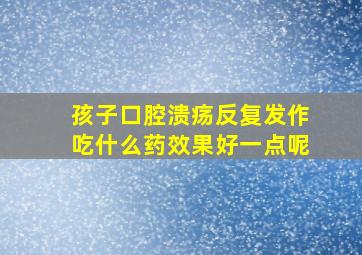 孩子口腔溃疡反复发作
吃什么药效果好一点呢